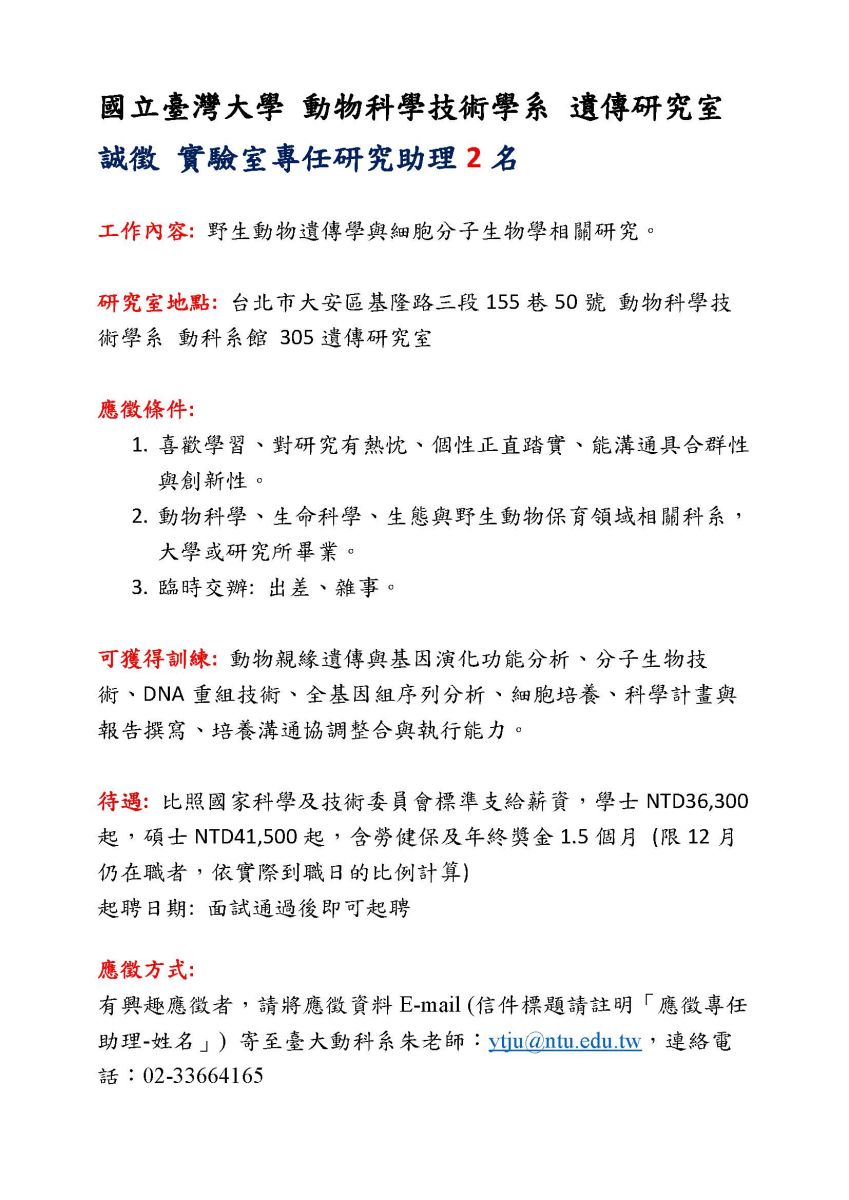 國立臺灣大學 動物科學技術學系 遺傳研究室
誠徵 實驗室專任研究助理 2 名

工作內容: 野生動物遺傳學與細胞分子生物學相關研究。

研究室地點: 台北市大安區基隆路三段 155 巷 50 號 動物科學技術學系 動科系館 305 遺傳研究室

應徵條件:
1. 喜歡學習、對研究有熱忱、個性正直踏實、能溝通具合群性與創新性。
2. 動物科學、生命科學、生態與野生動物保育領域相關科系，大學或研究所畢業。
3. 臨時交辦: 出差、雜事。

可獲得訓練: 動物親緣遺傳與基因演化功能分析、分子生物技術、DNA 重組技術、全基因組序列分析、細胞培養、科學計畫與報告撰寫、培養溝通協調整合與執行能力。

待遇: 比照國家科學及技術委員會標準支給薪資，學士 NTD36,300 起，碩士 NTD41,500 起，含勞健保及年終獎金 1.5 個月 (限 12 月仍在職者，依實際到職日的比例計算)
起聘日期: 面試通過後即可起聘

應徵方式:
有興趣應徵者，請將應徵資料 E-mail (信件標題請註明「應徵專任助理-姓名」) 寄至臺大動科系朱老師：ytju@ntu.edu.tw，連絡電話：02-33664165